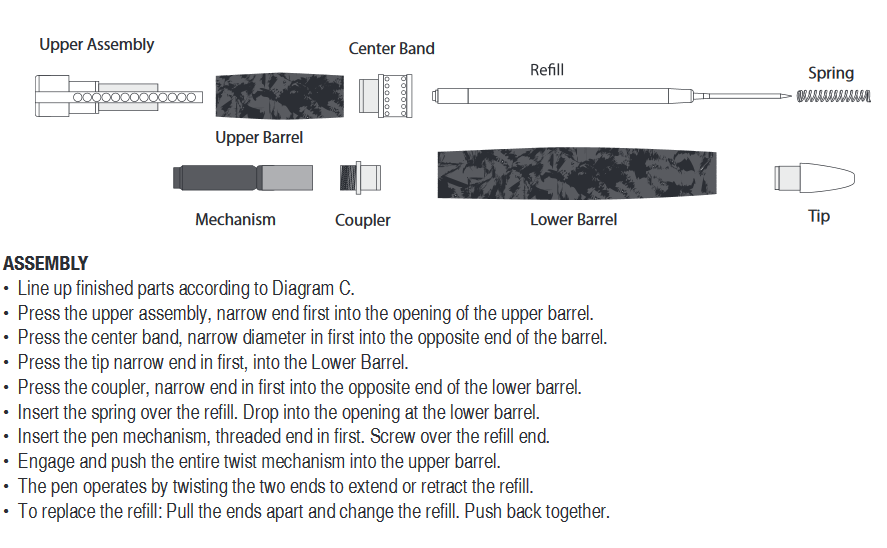 Upper Assembly

Center Band

Refill

Spring

Upper Barrel

Mechanism

Coupler

Lower Barrel

Tip

ASSEMBLY

• Line up finished parts according to Diagram C.
• Press the upper assembly, narrow end first into the opening of the upper barrel.
• Press the center band, narrow diameter in first into the opposite end of the barrel.
• Press the tip narrow end in first, into the Lower Barrel.
• Press the coupler, narrow end in first into the opposite end of the lower barrel.
• Insert the spring over the refill. Drop into the opening at the lower barrel.
• Insert the pen mechanism, threaded end in first. Screw over the refill end.
• Engage and push the entire twist mechanism into the upper barrel.
• The pen operates by twisting the two ends to extend or retract the refill.
• To replace the refill: Pull the ends apart and change the refill. Push back together.